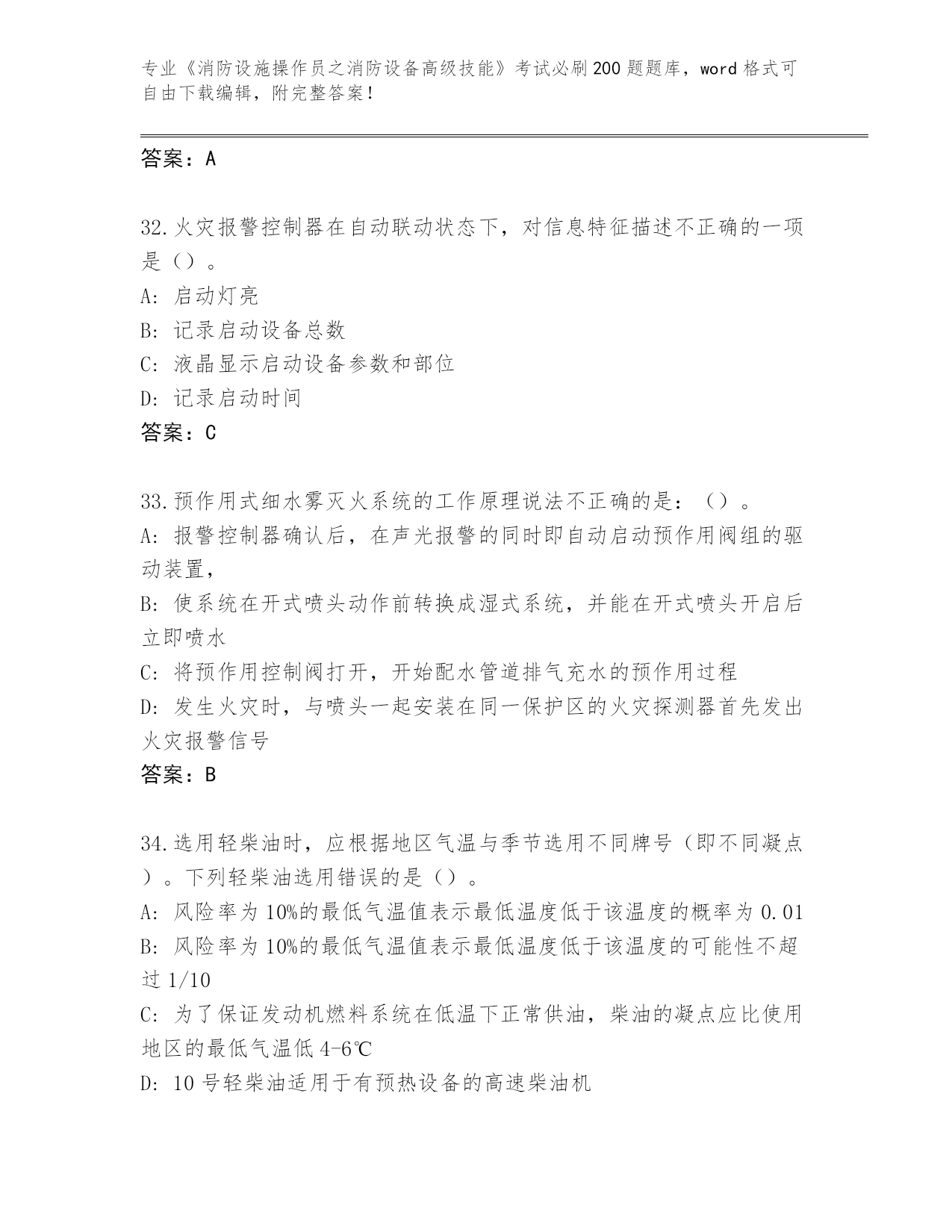 专业《消防设施操作员之消防设备高级技能》考试必刷200题题库，word格式可自由下载编辑，附完整答案！

答案：A

32.火灾报警控制器在自动联动状态下，对信息特征描述不正确的一项是（）。
A: 启动灯亮
B: 记录启动设备总数
C: 液晶显示启动设备参数和部位
D: 记录启动时间
答案：C

33.预作用式细水雾灭火系统的工作原理说法不正确的是：（）。
A: 报警控制器确认后，在声光报警的同时即自动启动预作用阀组的驱动装置，
B: 使系统在开式喷头动作前转换成湿式系统，并能在开式喷头开启后立即喷水
C: 将预作用控制阀打开，开始配水管道排气充水的预作用过程
D: 发生火灾时，与喷头一起安装在同一保护区的火灾探测器首先发出火灾报警信号
答案：B

34.选用轻柴油时，应根据地区气温与季节选用不同牌号（即不同凝点）。下列轻柴油选用错误的是（）。
A: 风险率为10%的最低气温值表示最低温度低于该温度的概率为0.01
B: 风险率为10%的最低气温值表示最低温度低于该温度的可能性不超过1/10
C: 为了保证发动机燃料系统在低温下正常供油，柴油的凝点应比使用地区的最低气温低4-6℃
D: 10号轻柴油适用于有预热设备的高速柴油机